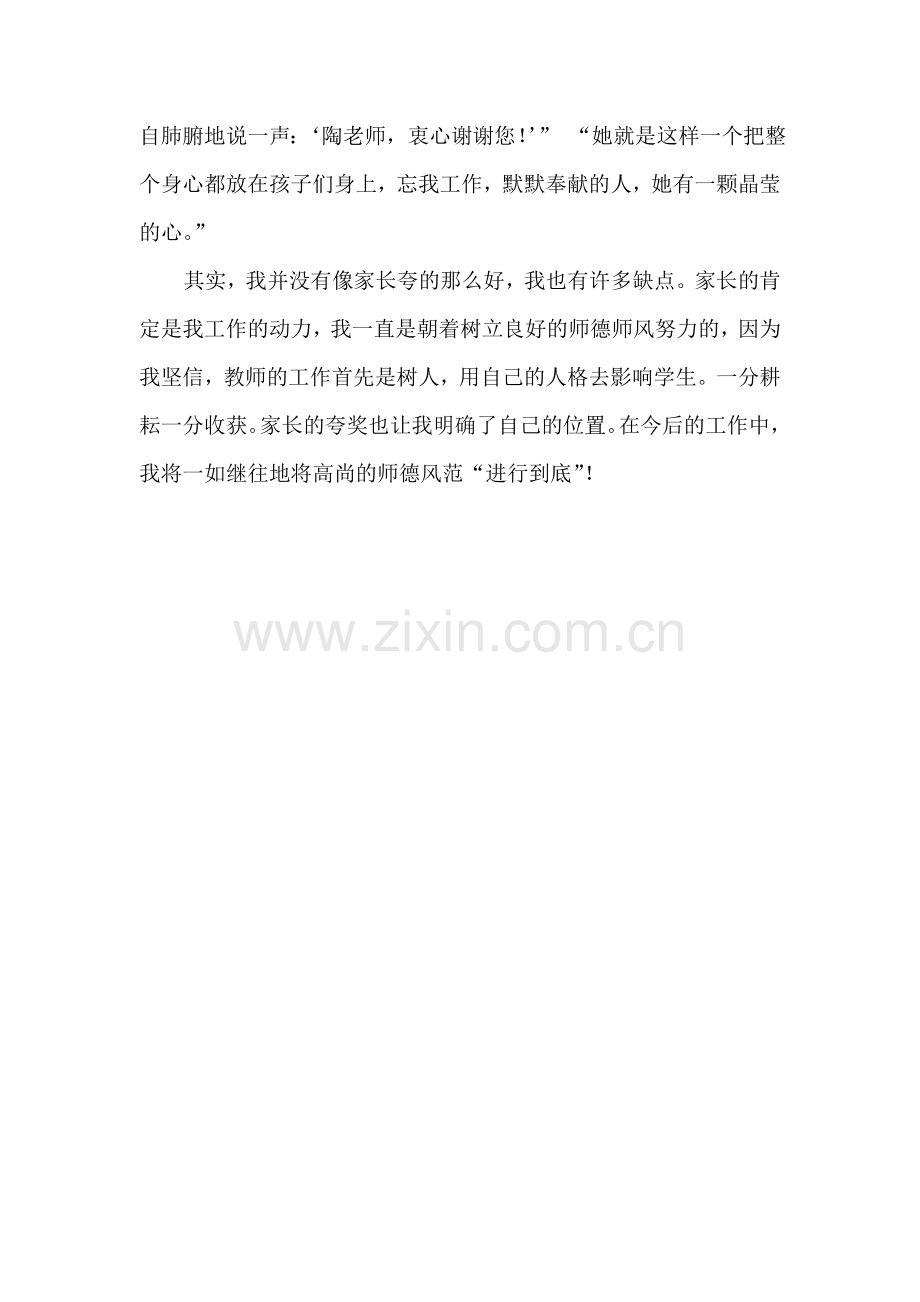 自肺腑地说一声：‘陶老师，衷心谢谢您！’” “她就是这样一个把整个身心都放在孩子们身上，忘我工作，默默奉献的人，她有一颗晶莹的心。”

其实，我并没有像家长夸的那么好，我也有许多缺点。家长的肯定是我工作的动力，我一直是朝着树立良好的师德师风努力的，因为我坚信，教师的工作首先是树人，用自己的人格去影响学生。一分耕耘一分收获。家长的夸奖也让我明确了自己的位置。在今后的工作中，我将一如继往地将高尚的师德风范“进行到底”！

www.zixin.com.cn